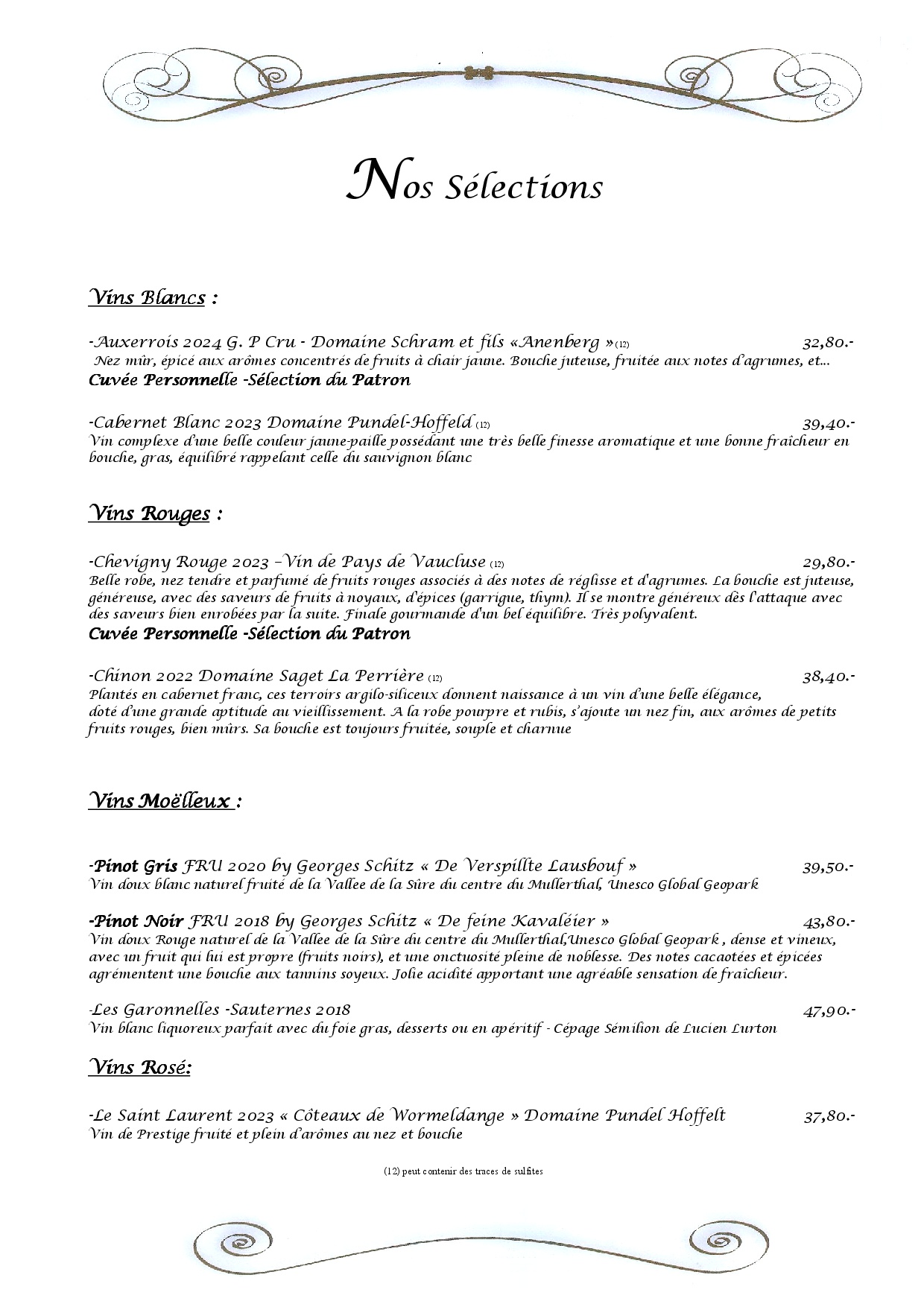 Nos Sélections

Vins Blancs :

-Auxerrois 2024 G. P Cru - Domaine Schram et fils «Anenberg »(12) 32,80.-
Nez mûr, épicé aux arômes concentrés de fruits à chair jaune. Bouche juteuse, fruitée aux notes d'agrumes, et...
Cuvée Personnelle -Sélection du Patron

-Cabernet Blanc 2023 Domaine Pundel-Hoffeld (12) 39,40.-
Vin complexe d'une belle couleur jaune-paille possédant une très belle finesse aromatique et une bonne fraîcheur en bouche, gras, équilibré rappelant celle du sauvignon blanc

Vins Rouges :

-Chevigny Rouge 2023 –Vin de Pays de Vaucluse (12) 29,80.-
Belle robe, nez tendre et parfumé de fruits rouges associés à des notes de réglisse et d'agrumes. La bouche est juteuse, généreuse, avec des saveurs de fruits à noyaux, d'épices (garrigue, thym). Il se montre généreux dès l'attaque avec des saveurs bien enrobées par la suite. Finale gourmande d'un bel équilibre. Très polyvalent.
Cuvée Personnelle -Sélection du Patron

-Chinon 2022 Domaine Saget La Perrière (12) 38,40.-
Plantés en cabernet franc, ces terroirs argilo-siliceux donnent naissance à un vin d'une belle élégance, doté d'une grande aptitude au vieillissement. A la robe pourpre et rubis, s'ajoute un nez fin, aux arômes de petits fruits rouges, bien mûrs. Sa bouche est toujours fruitée, souple et charnue

Vins Moëlleux :

-Pinot Gris FRU 2020 by Georges Schitz « De Verspillte Lausbouf » 39,50.-
Vin doux blanc naturel fruité de la Vallee de la Sûre du centre du Mullerthal, Unesco Global Geopark

-Pinot Noir FRU 2018 by Georges Schitz « De feine Kavaléier » 43,80.-
Vin doux Rouge naturel de la Vallee de la Sûre du centre du Mullerthal,Unesco Global Geopark , dense et vineux, avec un fruit qui lui est propre (fruits noirs), et une onctuosité pleine de noblesse. Des notes cacaotées et épicées agrémentent une bouche aux tannins soyeux. Jolie acidité apportant une agréable sensation de fraîcheur.

-Les Garonnelles -Sauternes 2018 47,90.-
Vin blanc liquoreux parfait avec du foie gras, desserts ou en apéritif - Cépage Sémilion de Lucien Lurton

Vins Rosé:

-Le Saint Laurent 2023 « Côteaux de Wormeldange » Domaine Pundel Hoffelt 37,80.-
Vin de Prestige fruité et plein d'arômes au nez et bouche

(12) peut contenir des traces de sulfites